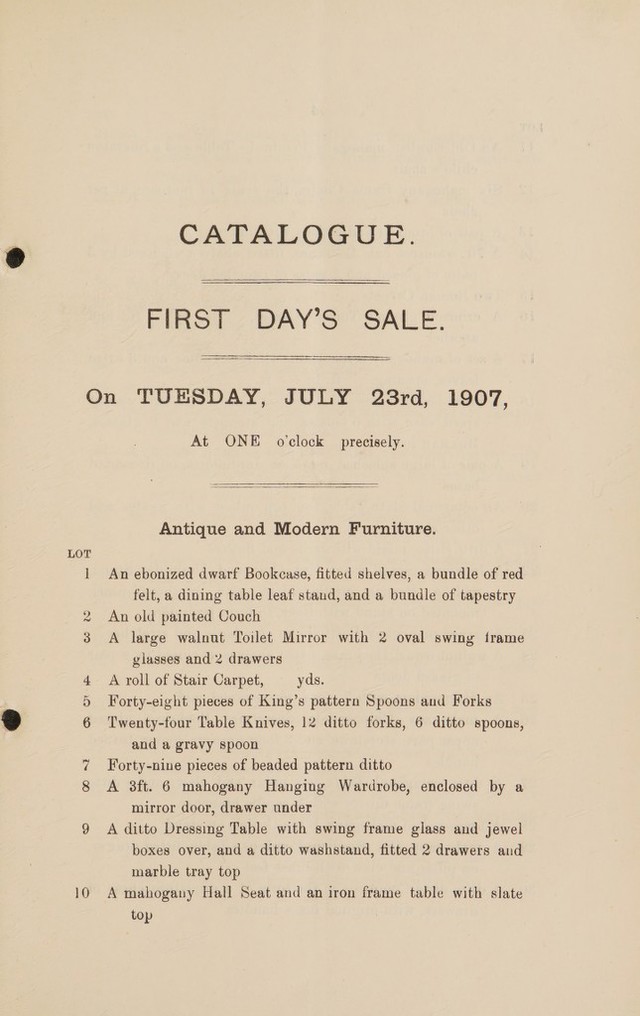 CATALOGUE.

FIRST DAY'S SALE.

On TUESDAY, JULY 23rd, 1907,

At ONE o'clock precisely.

Antique and Modern Furniture.

LOT

1 An ebonized dwarf Bookcase, fitted shelves, a bundle of red felt, a dining table leaf stand, and a bundle of tapestry

2 An old painted Couch

3 A large walnut Toilet Mirror with 2 oval swing frame glasses and 2 drawers

4 A roll of Stair Carpet, yds.

5 Forty-eight pieces of King's pattern Spoons and Forks

6 Twenty-four Table Knives, 12 ditto forks, 6 ditto spoons, and a gravy spoon

7 Forty-nine pieces of beaded pattern ditto

8 A 3ft. 6 mahogany Hanging Wardrobe, enclosed by a mirror door, drawer under

9 A ditto Dressing Table with swing frame glass and jewel boxes over, and a ditto washstand, fitted 2 drawers and marble tray top

10 A mahogany Hall Seat and an iron frame table with slate top